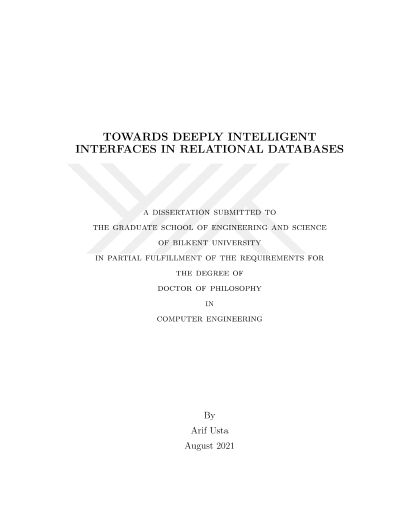 TOWARDS DEEPLY INTELLIGENT INTERFACES IN RELATIONAL DATABASES

A DISSERTATION SUBMITTED TO
THE GRADUATE SCHOOL OF ENGINEERING AND SCIENCE
OF BILKENT UNIVERSITY
IN PARTIAL FULFILLMENT OF THE REQUIREMENTS FOR
THE DEGREE OF
DOCTOR OF PHILOSOPHY
IN
COMPUTER ENGINEERING

By
Arif Usta
August 2021